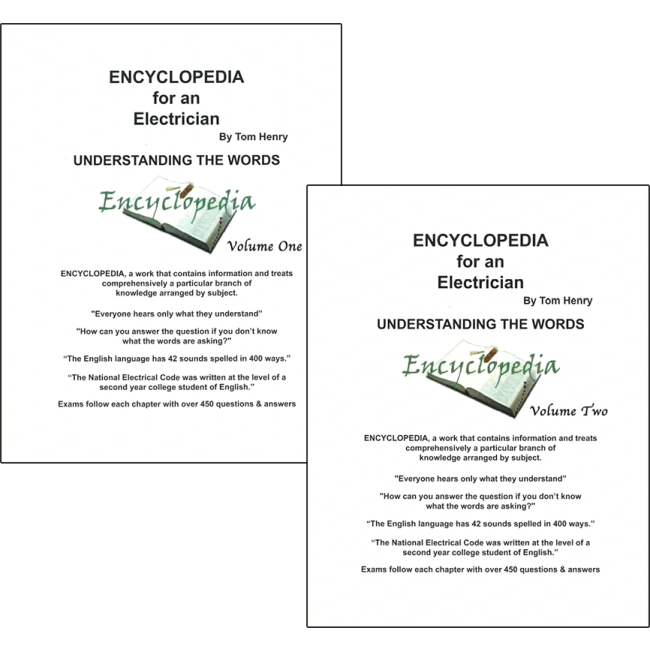 ENCYCLOPEDIA
for an
Electrician
By Tom Henry

UNDERSTANDING THE WORDS

Encyclopedia

Volume One

ENCYCLOPEDIA, a work that contains information and treats comprehensively a particular branch of knowledge arranged by subject.

"Everyone hears only what they understand"

"How can you answer the question if you don't know what the words are asking?"

"The English language has 42 sounds spelled in 400 ways."

"The National Electrical Code was written at the level of a second year college student of English."

Exams follow each chapter with over 450 questions & answers

ENCYCLOPEDIA
for an
Electrician
By Tom Henry

UNDERSTANDING THE WORDS

Encyclopedia

Volume Two

ENCYCLOPEDIA, a work that contains information and treats comprehensively a particular branch of knowledge arranged by subject.

"Everyone hears only what they understand"

"How can you answer the question if you don't know what the words are asking?"

"The English language has 42 sounds spelled in 400 ways."

"The National Electrical Code was written at the level of a second year college student of English."

Exams follow each chapter with over 450 questions & answers